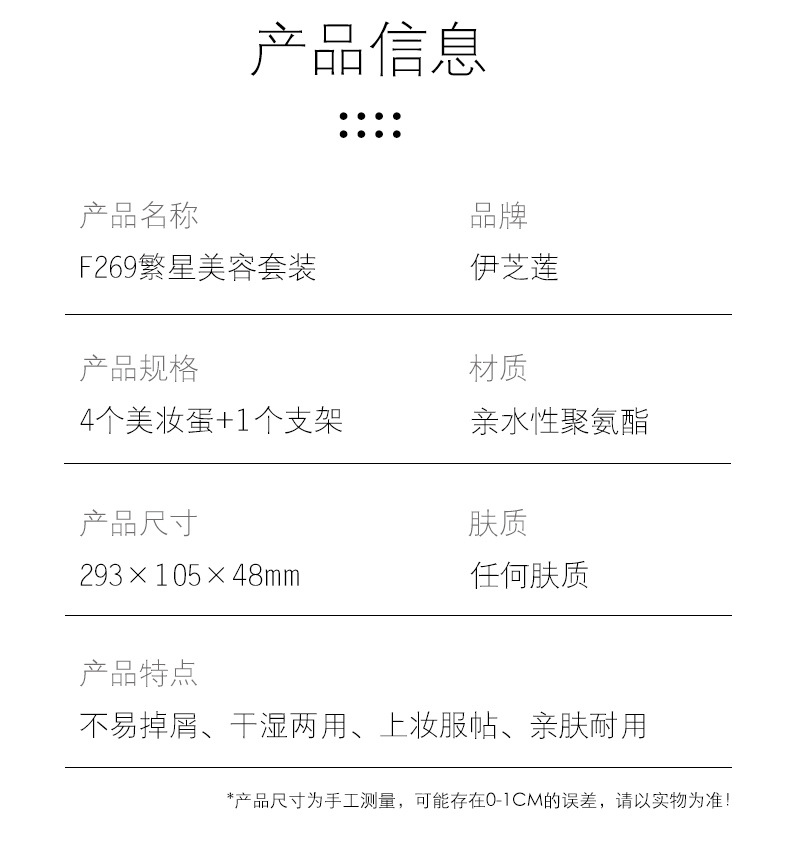 产品信息

产品名称
F269繁星美容套装

品牌
伊芝莲

产品规格
4个美妆蛋+1个支架

材质
亲水性聚氨酯

产品尺寸
293×105×48mm

肤质
任何肤质

产品特点
不易掉屑、干湿两用、上妆服帖、亲肤耐用

*产品尺寸为手工测量，可能存在0-1CM的误差，请以实物为准！